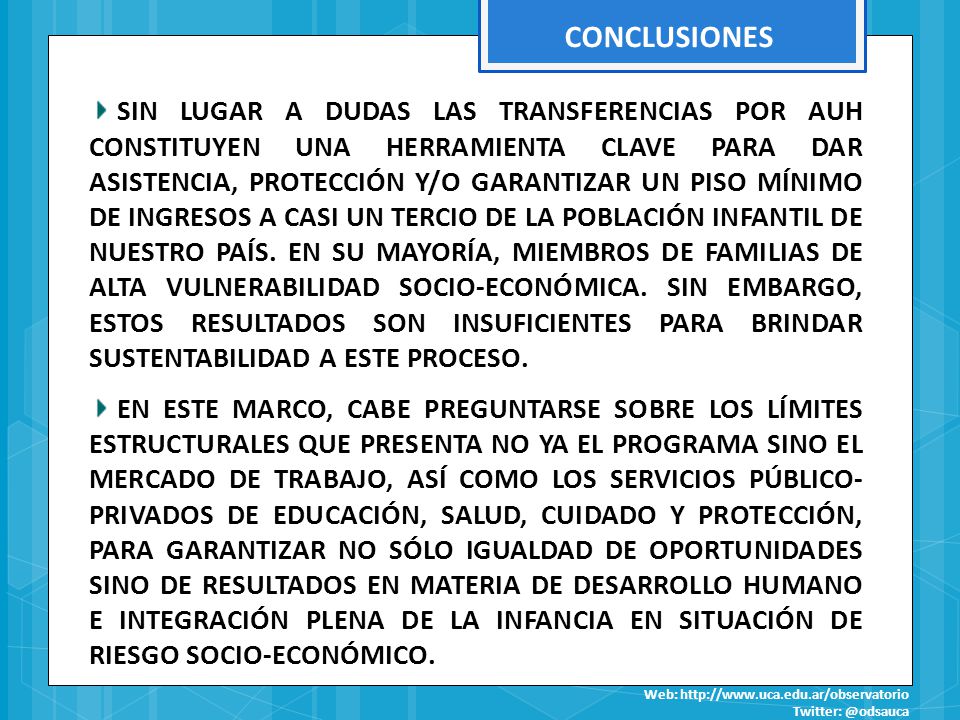 CONCLUSIONES

SIN LUGAR A DUDAS LAS TRANSFERENCIAS POR AUH CONSTITUYEN UNA HERRAMIENTA CLAVE PARA DAR ASISTENCIA, PROTECCIÓN Y/O GARANTIZAR UN PISO MÍNIMO DE INGRESOS A CASI UN TERCIO DE LA POBLACIÓN INFANTIL DE NUESTRO PAÍS. EN SU MAYORÍA, MIEMBROS DE FAMILIAS DE ALTA VULNERABILIDAD SOCIO-ECONÓMICA. SIN EMBARGO, ESTOS RESULTADOS SON INSUFICIENTES PARA BRINDAR SUSTENTABILIDAD A ESTE PROCESO.

EN ESTE MARCO, CABE PREGUNTARSE SOBRE LOS LÍMITES ESTRUCTURALES QUE PRESENTA NO YA EL PROGRAMA SINO EL MERCADO DE TRABAJO, ASÍ COMO LOS SERVICIOS PÚBLICO-PRIVADOS DE EDUCACIÓN, SALUD, CUIDADO Y PROTECCIÓN, PARA GARANTIZAR NO SÓLO IGUALDAD DE OPORTUNIDADES SINO DE RESULTADOS EN MATERIA DE DESARROLLO HUMANO E INTEGRACIÓN PLENA DE LA INFANCIA EN SITUACIÓN DE RIESGO SOCIO-ECONÓMICO.

Web: http://www.uca.edu.ar/observatorio
Twitter: @odsauca